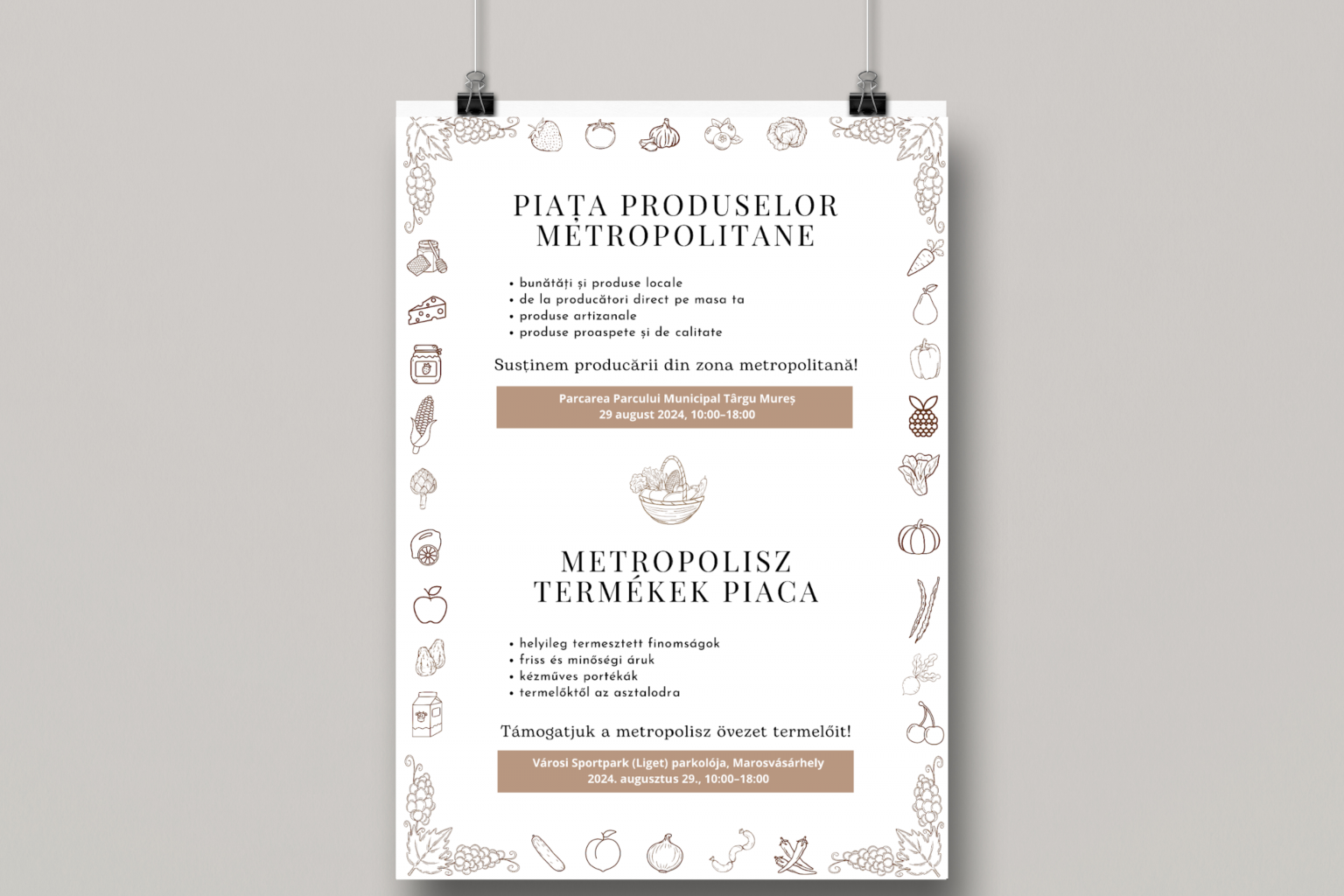 PIAȚA PRODUSELOR METROPOLITANE

• bunătăți și produse locale
• de la producători direct pe masa ta
• produse artizanale
• produse proaspete și de calitate

Susținem producării din zona metropolitană!

Parcarea Parcului Municipal Târgu Mureș
29 august 2024, 10:00–18:00

METROPOLISZ TERMÉKEK PIACA

• helyileg termesztett finomságok
• friss és minőségi áruk
• kézműves portékák
• termelőktől az asztalodra

Támogatjuk a metropolisz övezet termelőit!

Városi Sportpark (Liget) parkolója, Marosvásárhely
2024. augusztus 29., 10:00–18:00